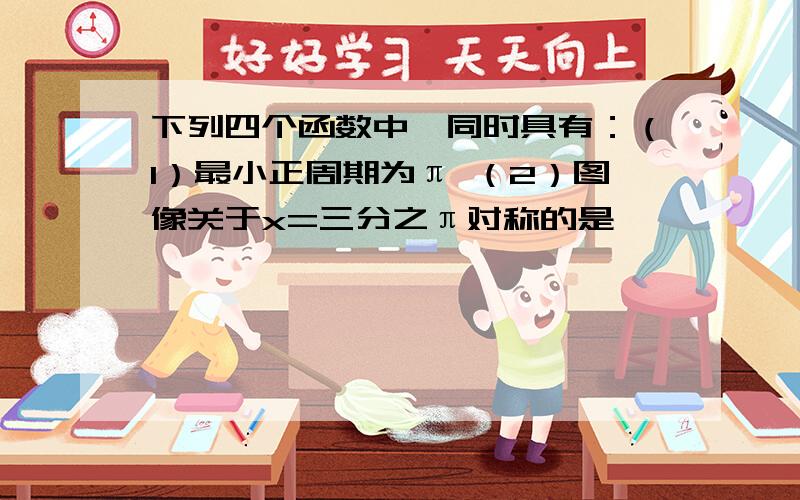 好好学习 天天向上

下列四个函数中，同时具有：（1）最小正周期为π，（2）图像关于x=三分之π对称的是